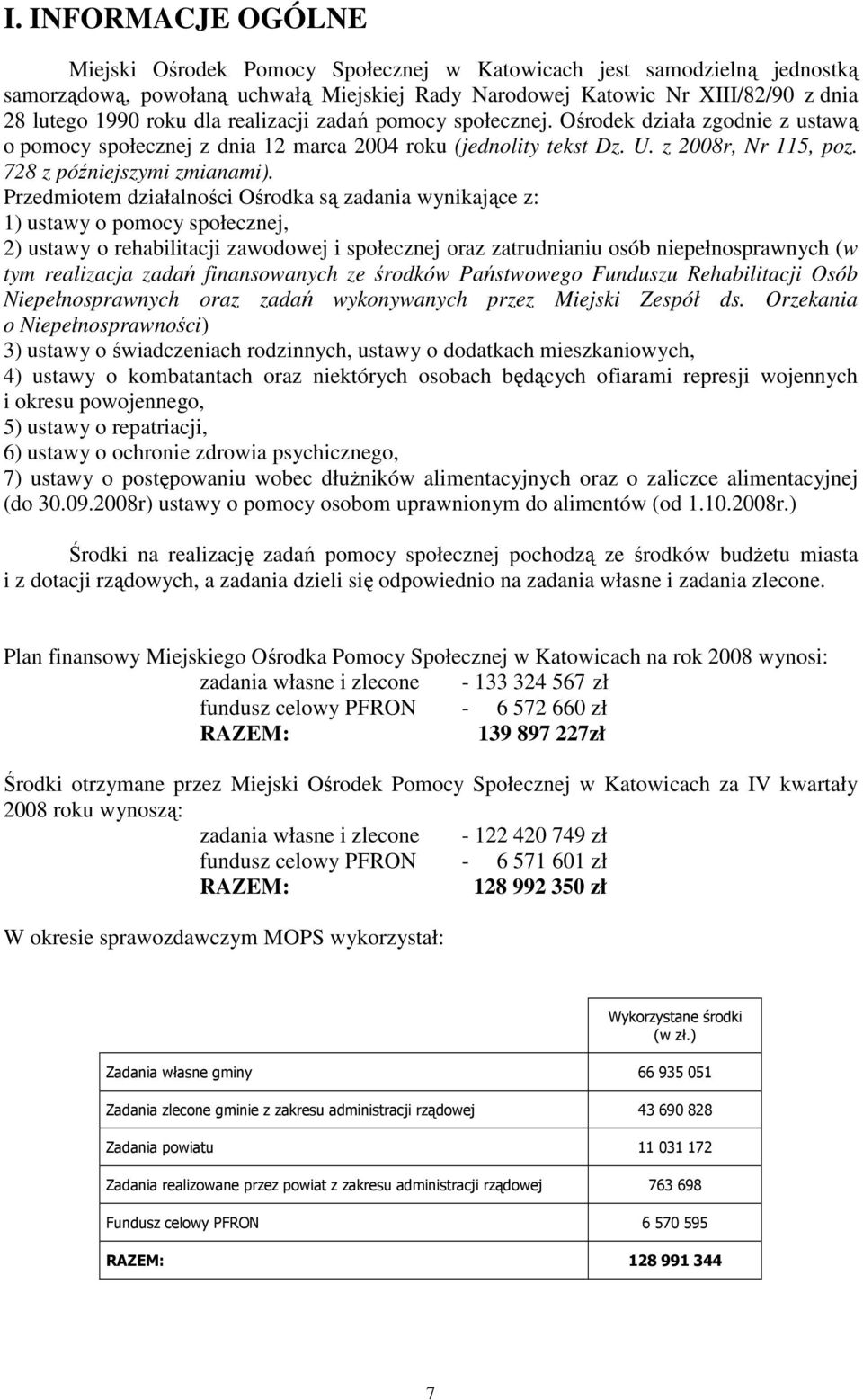 I. INFORMACJE OGÓLNE

Miejski Ośrodek Pomocy Społecznej w Katowicach jest samodzielną jednostką samorządową, powołaną uchwałą Miejskiej Rady Narodowej Katowic Nr XIII/82/90 z dnia 28 lutego 1990 roku dla realizacji zadań pomocy społecznej. Ośrodek działa zgodnie z ustawą o pomocy społecznej z dnia 12 marca 2004 roku (jednolity tekst Dz. U. z 2008r, Nr 115, poz. 728 z późniejszymi zmianami).

Przedmiotem działalności Ośrodka są zadania wynikające z:
1) ustawy o pomocy społecznej,
2) ustawy o rehabilitacji zawodowej i społecznej oraz zatrudnianiu osób niepełnosprawnych (w tym realizacja zadań finansowanych ze środków Państwowego Funduszu Rehabilitacji Osób Niepełnosprawnych oraz zadań wykonywanych przez Miejski Zespół ds. Orzekania o Niepełnosprawności)
3) ustawy o świadczeniach rodzinnych, ustawy o dodatkach mieszkaniowych,
4) ustawy o kombatantach oraz niektórych osobach będących ofiarami represji wojennych i okresu powojennego,
5) ustawy o repatriacji,
6) ustawy o ochronie zdrowia psychicznego,
7) ustawy o postępowaniu wobec dłużników alimentacyjnych oraz o zaliczce alimentacyjnej (do 30.09.2008r) ustawy o pomocy osobom uprawnionym do alimentów (od 1.10.2008r.)

Środki na realizację zadań pomocy społecznej pochodzą ze środków budżetu miasta i z dotacji rządowych, a zadania dzieli się odpowiednio na zadania własne i zadania zlecone.

Plan finansowy Miejskiego Ośrodka Pomocy Społecznej w Katowicach na rok 2008 wynosi:
zadania własne i zlecone - 133 324 567 zł
fundusz celowy PFRON - 6 572 660 zł
RAZEM: 139 897 227zł

Środki otrzymane przez Miejski Ośrodek Pomocy Społecznej w Katowicach za IV kwartały 2008 roku wynoszą:
zadania własne i zlecone - 122 420 749 zł
fundusz celowy PFRON - 6 571 601 zł
RAZEM: 128 992 350 zł

W okresie sprawozdawczym MOPS wykorzystał:

| | Wykorzystane środki (w zł.) |
|---|---|
| Zadania własne gminy | 66 935 051 |
| Zadania zlecone gminie z zakresu administracji rządowej | 43 690 828 |
| Zadania powiatu | 11 031 172 |
| Zadania realizowane przez powiat z zakresu administracji rządowej | 763 698 |
| Fundusz celowy PFRON | 6 570 595 |
| RAZEM: | 128 991 344 |

7